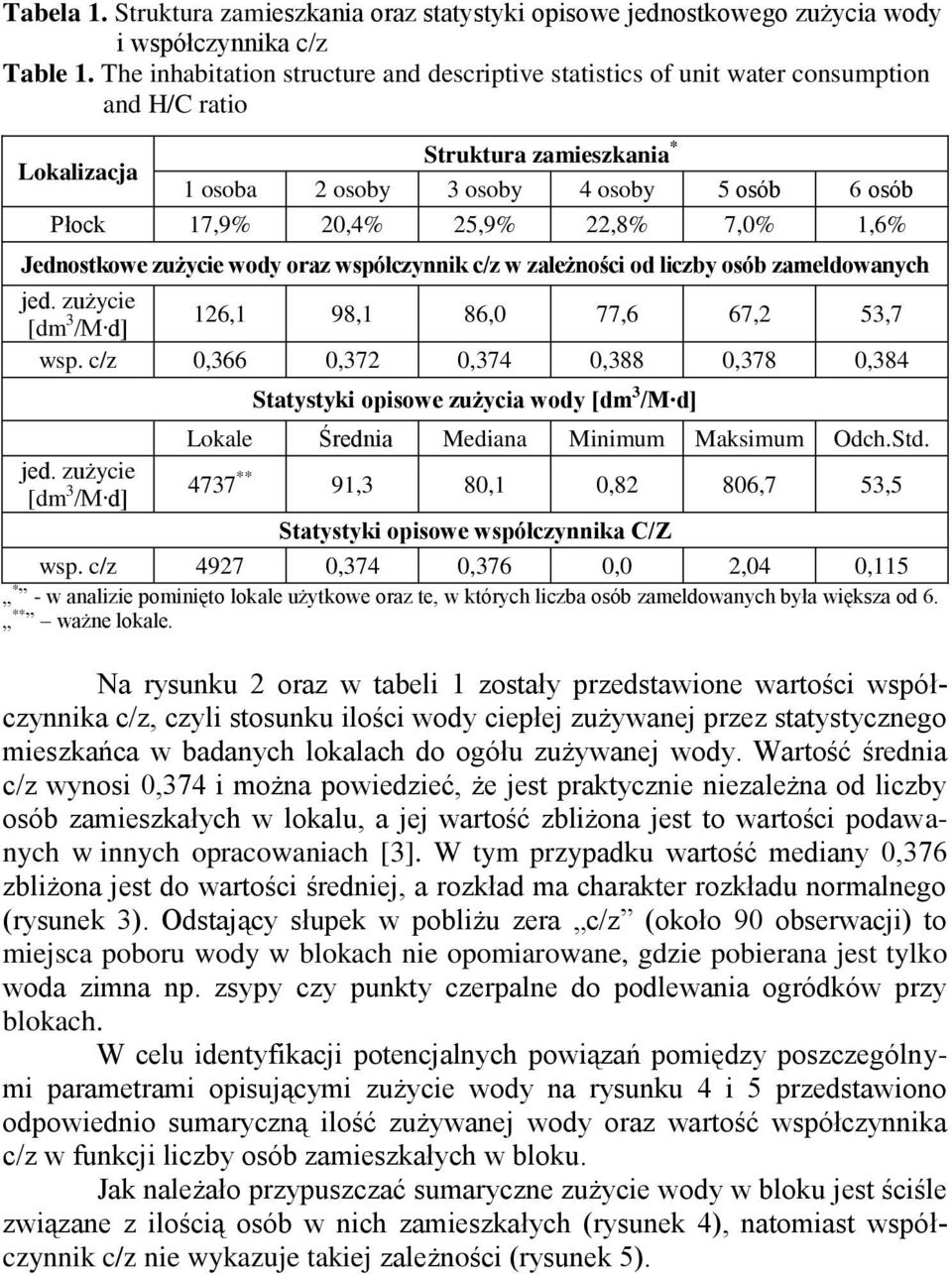 **Tabela 1.** Struktura zamieszkania oraz statystyki opisowe jednostkowego zużycia wody i współczynnika c/z
**Table 1.** The inhabitation structure and descriptive statistics of unit water consumption and H/C ratio

| Lokalizacja | Struktura zamieszkania$^*$ | | | | | |
|---|---|---|---|---|---|---|
| | 1 osoba | 2 osoby | 3 osoby | 4 osoby | 5 osób | 6 osób |
| Płock | 17,9% | 20,4% | 25,9% | 22,8% | 7,0% | 1,6% |
| Jednostkowe zużycie wody oraz współczynnik c/z w zależności od liczby osób zameldowanych | | | | | | |
| jed. zużycie [dm$^3$/M·d] | 126,1 | 98,1 | 86,0 | 77,6 | 67,2 | 53,7 |
| wsp. c/z | 0,366 | 0,372 | 0,374 | 0,388 | 0,378 | 0,384 |
| | Statystyki opisowe zużycia wody [dm$^3$/M·d] | | | | | |
| | Lokale | Średnia | Mediana | Minimum | Maksimum | Odch.Std. |
| jed. zużycie [dm$^3$/M·d] | 4737$^{**}$ | 91,3 | 80,1 | 0,82 | 806,7 | 53,5 |
| | Statystyki opisowe współczynnika C/Z | | | | | |
| wsp. c/z | 4927 | 0,374 | 0,376 | 0,0 | 2,04 | 0,115 |

„$^*$” - w analizie pominięto lokale użytkowe oraz te, w których liczba osób zameldowanych była większa od 6.
„$^{**}$” – ważne lokale.

Na rysunku 2 oraz w tabeli 1 zostały przedstawione wartości współczynnika c/z, czyli stosunku ilości wody ciepłej zużywanej przez statystycznego mieszkańca w badanych lokalach do ogółu zużywanej wody. Wartość średnia c/z wynosi 0,374 i można powiedzieć, że jest praktycznie niezależna od liczby osób zamieszkałych w lokalu, a jej wartość zbliżona jest to wartości podawanych w innych opracowaniach [3]. W tym przypadku wartość mediany 0,376 zbliżona jest do wartości średniej, a rozkład ma charakter rozkładu normalnego (rysunek 3). Odstający słupek w pobliżu zera „c/z” (około 90 obserwacji) to miejsca poboru wody w blokach nie opomiarowane, gdzie pobierana jest tylko woda zimna np. zsypy czy punkty czerpalne do podlewania ogródków przy blokach.

W celu identyfikacji potencjalnych powiązań pomiędzy poszczególnymi parametrami opisującymi zużycie wody na rysunku 4 i 5 przedstawiono odpowiednio sumaryczną ilość zużywanej wody oraz wartość współczynnika c/z w funkcji liczby osób zamieszkałych w bloku.

Jak należało przypuszczać sumaryczne zużycie wody w bloku jest ściśle związane z ilością osób w nich zamieszkałych (rysunek 4), natomiast współczynnik c/z nie wykazuje takiej zależności (rysunek 5).